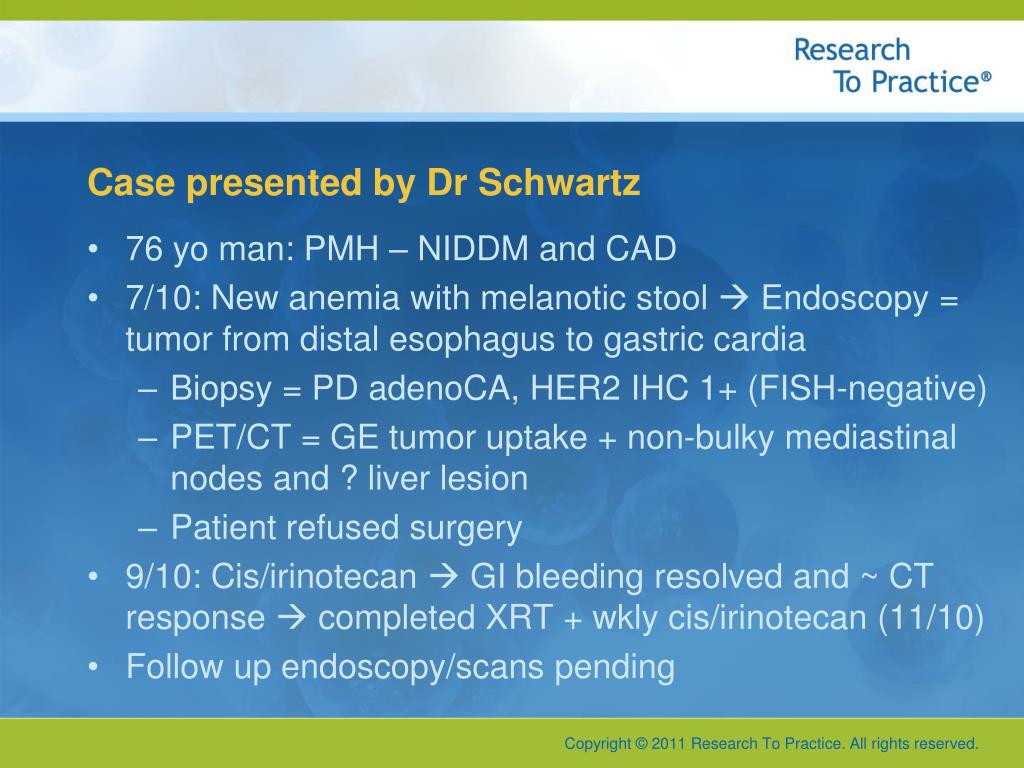 Research To Practice®

Case presented by Dr Schwartz

• 76 yo man: PMH – NIDDM and CAD
• 7/10: New anemia with melanotic stool → Endoscopy = tumor from distal esophagus to gastric cardia
– Biopsy = PD adenoCA, HER2 IHC 1+ (FISH-negative)
– PET/CT = GE tumor uptake + non-bulky mediastinal nodes and ? liver lesion
– Patient refused surgery
• 9/10: Cis/irinotecan → GI bleeding resolved and ~ CT response → completed XRT + wkly cis/irinotecan (11/10)
• Follow up endoscopy/scans pending

Copyright © 2011 Research To Practice. All rights reserved.